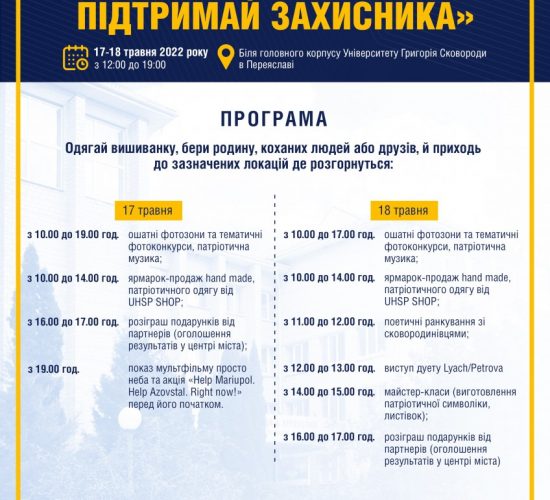 ПІДТРИМАЙ ЗАХИСНИКА»

17-18 травня 2022 року
з 12:00 до 19:00

Біля головного корпусу Університету Григорія Сковороди в Переяславі

ПРОГРАМА

Одягай вишиванку, бери родину, коханих людей або друзів, й приходь до зазначених локацій де розгорнуться:

17 травня

з 10.00 до 19.00 год. ошатні фотозони та тематичні фотоконкурси, патріотична музика;

з 10.00 до 14.00 год. ярмарок-продаж hand made, патріотичного одягу від UHSP SHOP;

з 16.00 до 17.00 год. розіграш подарунків від партнерів (оголошення результатів у центрі міста);

з 19.00 год. показ мультфільму просто неба та акція «Help Mariupol. Help Azovstal. Right now!» перед його початком.

18 травня

з 10.00 до 17.00 год. ошатні фотозони та тематичні фотоконкурси, патріотична музика;

з 10.00 до 14.00 год. ярмарок-продаж hand made, патріотичного одягу від UHSP SHOP;

з 11.00 до 12.00 год. поетичні ранкування зі сковородинівцями;

з 12.00 до 13.00 год. виступ дуету Lyach/Petrova

з 14.00 до 15.00 год. майстер-класи (виготовлення патріотичної символіки, листівок);

з 16.00 до 17.00 год. розіграш подарунків від партнерів (оголошення результатів у центрі міста)